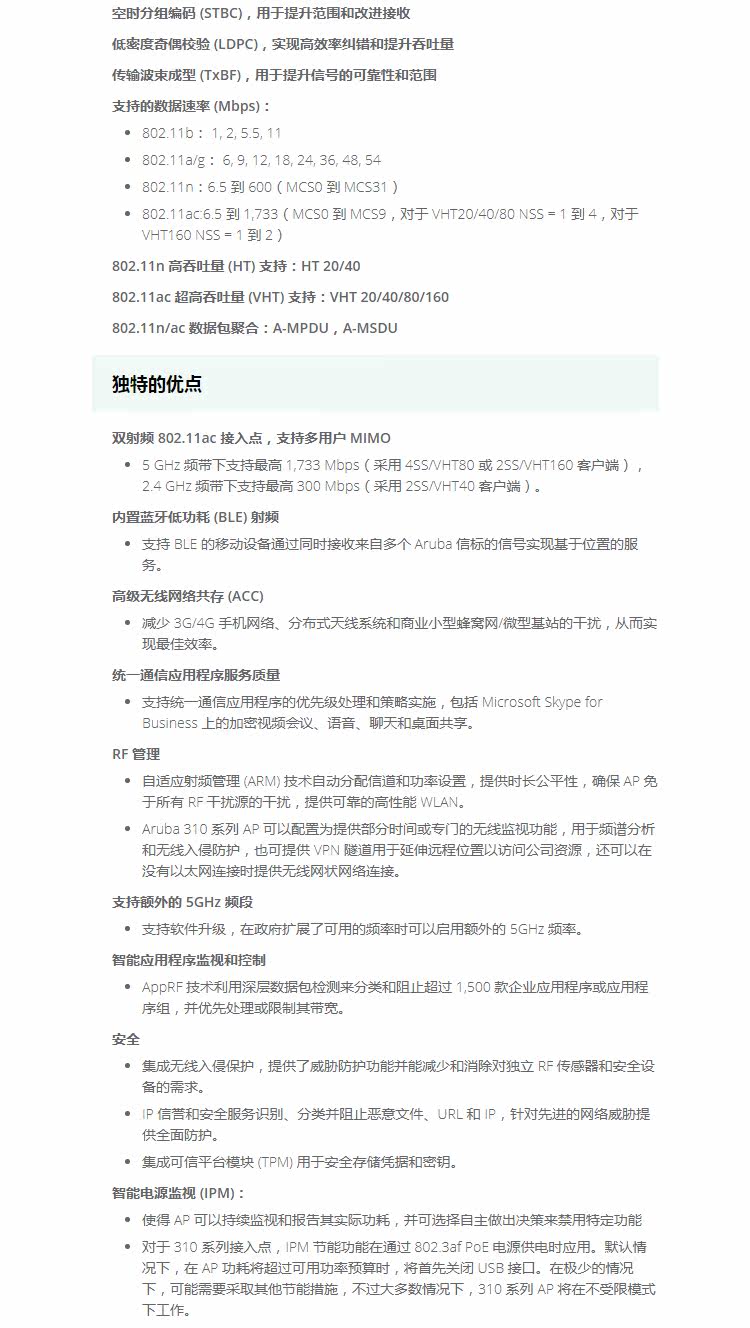 空时分组编码 (STBC)，用于提升范围和改进接收

低密度奇偶校验 (LDPC)，实现高效率纠错和提升吞吐量

传输波束成型 (TxBF)，用于提升信号的可靠性和范围

支持的数据速率 (Mbps)：

- 802.11b： 1, 2, 5.5, 11
- 802.11a/g： 6, 9, 12, 18, 24, 36, 48, 54
- 802.11n：6.5 到 600（MCS0 到 MCS31）
- 802.11ac:6.5 到 1,733（MCS0 到 MCS9，对于 VHT20/40/80 NSS = 1 到 4，对于 VHT160 NSS = 1 到 2）

802.11n 高吞吐量 (HT) 支持：HT 20/40

802.11ac 超高吞吐量 (VHT) 支持：VHT 20/40/80/160

802.11n/ac 数据包聚合：A-MPDU，A-MSDU

独特的优点

双射频 802.11ac 接入点，支持多用户 MIMO

- 5 GHz 频带下支持最高 1,733 Mbps（采用 4SS/VHT80 或 2SS/VHT160 客户端），2.4 GHz 频带下支持最高 300 Mbps（采用 2SS/VHT40 客户端）。

内置蓝牙低功耗 (BLE) 射频

- 支持 BLE 的移动设备通过同时接收来自多个 Aruba 信标的信号实现基于位置的服务。

高级无线网络共存 (ACC)

- 减少 3G/4G 手机网络、分布式天线系统和商业小型蜂窝网/微型基站的干扰，从而实现最佳效率。

统一通信应用程序服务质量

- 支持统一通信应用程序的优先级处理和策略实施，包括 Microsoft Skype for Business 上的加密视频会议、语音、聊天和桌面共享。

RF 管理

- 自适应射频管理 (ARM) 技术自动分配信道和功率设置，提供时长公平性，确保 AP 免于所有 RF 干扰源的干扰，提供可靠的高性能 WLAN。
- Aruba 310 系列 AP 可以配置为提供部分时间或专门的无线监视功能，用于频谱分析和无线入侵防护，也可提供 VPN 隧道用于延伸远程位置以访问公司资源，还可以在没有以太网连接时提供无线网状网络连接。

支持额外的 5GHz 频段

- 支持软件升级，在政府扩展了可用的频率时可以启用额外的 5GHz 频率。

智能应用程序监视和控制

- AppRF 技术利用深层数据包检测来分类和阻止超过 1,500 款企业应用程序或应用程序组，并优先处理或限制其带宽。

安全

- 集成无线入侵保护，提供了威胁防护功能并能减少和消除对独立 RF 传感器和安全设备的需求。
- IP 信誉和安全服务识别、分类并阻止恶意文件、URL 和 IP，针对先进的网络威胁提供全面防护。
- 集成可信平台模块 (TPM) 用于安全存储凭据和密钥。

智能电源监视 (IPM)：

- 使得 AP 可以持续监视和报告其实际功耗，并可选择自主做出决策来禁用特定功能
- 对于 310 系列接入点，IPM 节能功能在通过 802.3af PoE 电源供电时应用。默认情况下，在 AP 功耗将超过可用功率预算时，将首先关闭 USB 接口。在极少的情况下，可能需要采取其他节能措施，不过大多数情况下，310 系列 AP 将在不受限模式下工作。